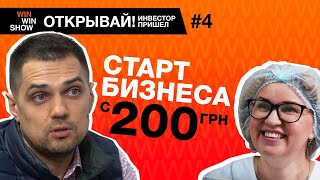 WIN WIN SHOW ОТКРЫВАЙ! ИНВЕСТОР ПРИШЕЛ #4

СТАРТ БИЗНЕСА С 200 ГРН